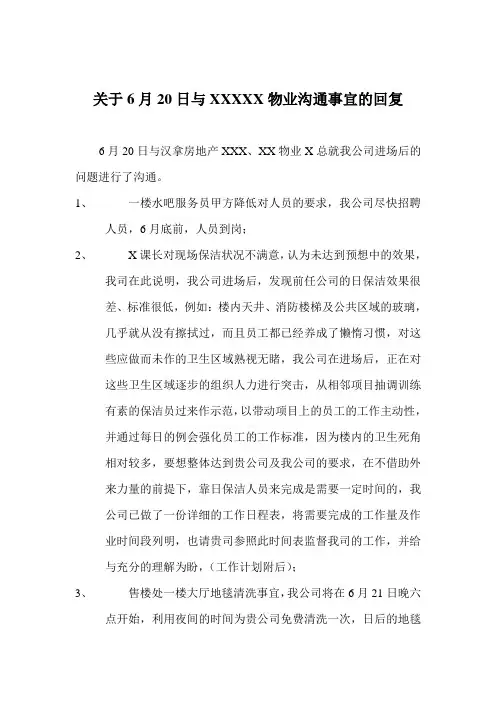 关于 6 月 20 日与 XXXXX 物业沟通事宜的回复

6 月 20 日与汉拿房地产 XXX、XX 物业 X 总就我公司进场后的问题进行了沟通。

1、 一楼水吧服务员甲方降低对人员的要求，我公司尽快招聘人员，6 月底前，人员到岗；

2、 X 课长对现场保洁状况不满意，认为未达到预想中的效果，我司在此说明，我公司进场后，发现前任公司的日保洁效果很差、标准很低，例如：楼内天井、消防楼梯及公共区域的玻璃，几乎就从没有擦拭过，而且员工都已经养成了懒惰习惯，对这些应做而未作的卫生区域熟视无睹，我公司在进场后，正在对这些卫生区域逐步的组织人力进行突击，从相邻项目抽调训练有素的保洁员过来作示范，以带动项目上的员工的工作主动性，并通过每日的例会强化员工的工作标准，因为楼内的卫生死角相对较多，要想整体达到贵公司及我公司的要求，在不借助外来力量的前提下，靠日保洁人员来完成是需要一定时间的，我公司已做了一份详细的工作日程表，将需要完成的工作量及作业时间段列明，也请贵司参照此时间表监督我司的工作，并给与充分的理解为盼，（工作计划附后）；

3、 售楼处一楼大厅地毯清洗事宜，我公司将在 6 月 21 日晚六点开始，利用夜间的时间为贵公司免费清洗一次，日后的地毯